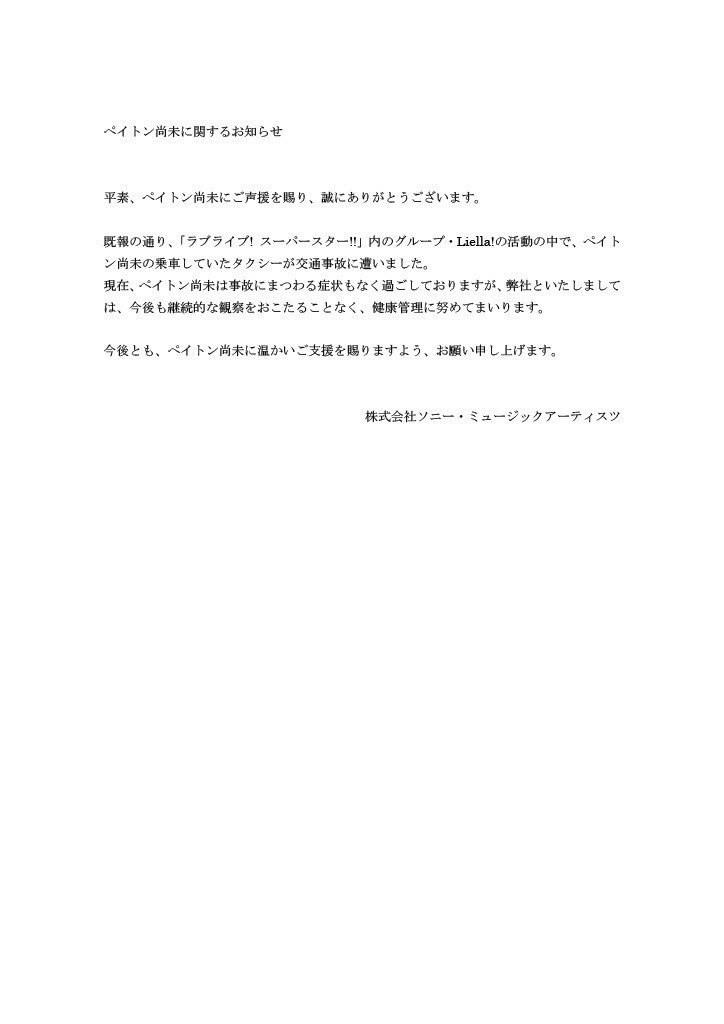 ペイトン尚未に関するお知らせ

平素、ペイトン尚未にご声援を賜り、誠にありがとうございます。

既報の通り、「ラブライブ！ スーパースター!!」内のグループ・Liella!の活動の中で、ペイトン尚未の乗車していたタクシーが交通事故に遭いました。
現在、ペイトン尚未は事故にまつわる症状もなく過ごしておりますが、弊社といたしましては、今後も継続的な観察をおこたることなく、健康管理に努めてまいります。

今後とも、ペイトン尚未に温かいご支援を賜りますよう、お願い申し上げます。

株式会社ソニー・ミュージックアーティスツ